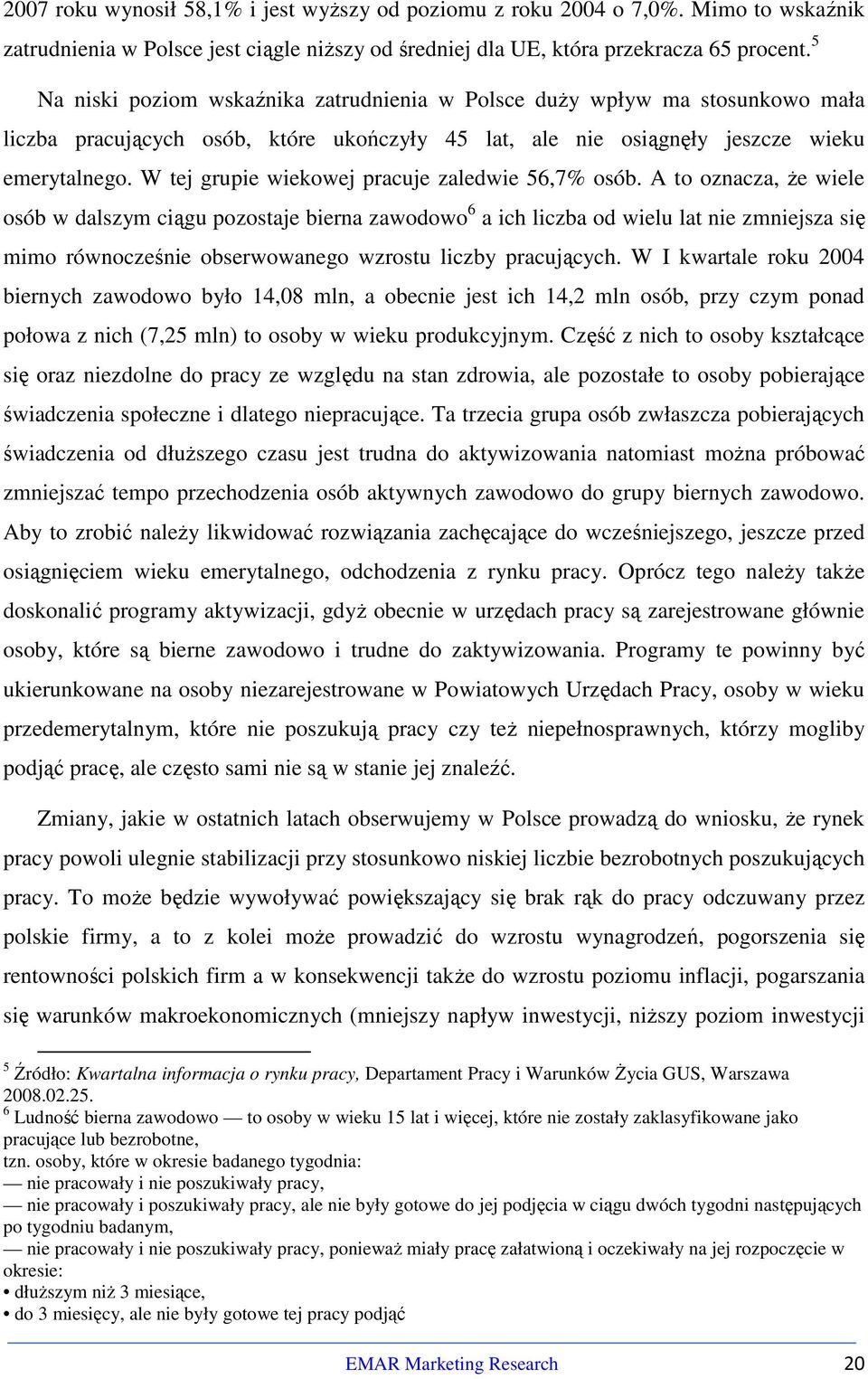 2007 roku wynosił 58,1% i jest wyższy od poziomu z roku 2004 o 7,0%. Mimo to wskaźnik zatrudnienia w Polsce jest ciągle niższy od średniej dla UE, która przekracza 65 procent.$^5$

Na niski poziom wskaźnika zatrudnienia w Polsce duży wpływ ma stosunkowo mała liczba pracujących osób, które ukończyły 45 lat, ale nie osiągnęły jeszcze wieku emerytalnego. W tej grupie wiekowej pracuje zaledwie 56,7% osób. A to oznacza, że wiele osób w dalszym ciągu pozostaje bierna zawodowo$^6$ a ich liczba od wielu lat nie zmniejsza się mimo równocześnie obserwowanego wzrostu liczby pracujących. W I kwartale roku 2004 biernych zawodowo było 14,08 mln, a obecnie jest ich 14,2 mln osób, przy czym ponad połowa z nich (7,25 mln) to osoby w wieku produkcyjnym. Część z nich to osoby kształcące się oraz niezdolne do pracy ze względu na stan zdrowia, ale pozostałe to osoby pobierające świadczenia społeczne i dlatego niepracujące. Ta trzecia grupa osób zwłaszcza pobierających świadczenia od dłuższego czasu jest trudna do aktywizowania natomiast można próbować zmniejszać tempo przechodzenia osób aktywnych zawodowo do grupy biernych zawodowo. Aby to zrobić należy likwidować rozwiązania zachęcające do wcześniejszego, jeszcze przed osiągnięciem wieku emerytalnego, odchodzenia z rynku pracy. Oprócz tego należy także doskonalić programy aktywizacji, gdyż obecnie w urzędach pracy są zarejestrowane głównie osoby, które są bierne zawodowo i trudne do zaktywizowania. Programy te powinny być ukierunkowane na osoby niezarejestrowane w Powiatowych Urzędach Pracy, osoby w wieku przedemerytalnym, które nie poszukują pracy czy też niepełnosprawnych, którzy mogliby podjąć pracę, ale często sami nie są w stanie jej znaleźć.

Zmiany, jakie w ostatnich latach obserwujemy w Polsce prowadzą do wniosku, że rynek pracy powoli ulegnie stabilizacji przy stosunkowo niskiej liczbie bezrobotnych poszukujących pracy. To może będzie wywoływać powiększający się brak rąk do pracy odczuwany przez polskie firmy, a to z kolei może prowadzić do wzrostu wynagrodzeń, pogorszenia się rentowności polskich firm a w konsekwencji także do wzrostu poziomu inflacji, pogarszania się warunków makroekonomicznych (mniejszy napływ inwestycji, niższy poziom inwestycji

$^5$ Źródło: Kwartalna informacja o rynku pracy, Departament Pracy i Warunków Życia GUS, Warszawa 2008.02.25.
$^6$ Ludność bierna zawodowo — to osoby w wieku 15 lat i więcej, które nie zostały zaklasyfikowane jako pracujące lub bezrobotne,
tzn. osoby, które w okresie badanego tygodnia:
— nie pracowały i nie poszukiwały pracy,
— nie pracowały i poszukiwały pracy, ale nie były gotowe do jej podjęcia w ciągu dwóch tygodni następujących po tygodniu badanym,
— nie pracowały i nie poszukiwały pracy, ponieważ miały pracę załatwioną i oczekiwały na jej rozpoczęcie w okresie:
• dłuższym niż 3 miesiące,
• do 3 miesięcy, ale nie były gotowe tej pracy podjąć

EMAR Marketing Research 20